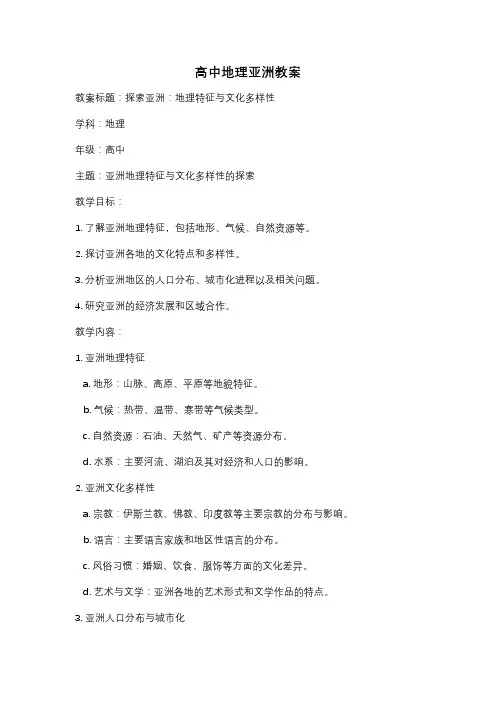 高中地理亚洲教案

教案标题：探索亚洲：地理特征与文化多样性

学科：地理

年级：高中

主题：亚洲地理特征与文化多样性的探索

教学目标：

1. 了解亚洲地理特征，包括地形、气候、自然资源等。

2. 探讨亚洲各地的文化特点和多样性。

3. 分析亚洲地区的人口分布、城市化进程以及相关问题。

4. 研究亚洲的经济发展和区域合作。

教学内容：

1. 亚洲地理特征

a. 地形：山脉、高原、平原等地貌特征。

b. 气候：热带、温带、寒带等气候类型。

c. 自然资源：石油、天然气、矿产等资源分布。

d. 水系：主要河流、湖泊及其对经济和人口的影响。

2. 亚洲文化多样性

a. 宗教：伊斯兰教、佛教、印度教等主要宗教的分布与影响。

b. 语言：主要语言家族和地区性语言的分布。

c. 风俗习惯：婚姻、饮食、服饰等方面的文化差异。

d. 艺术与文学：亚洲各地的艺术形式和文学作品的特点。

3. 亚洲人口分布与城市化